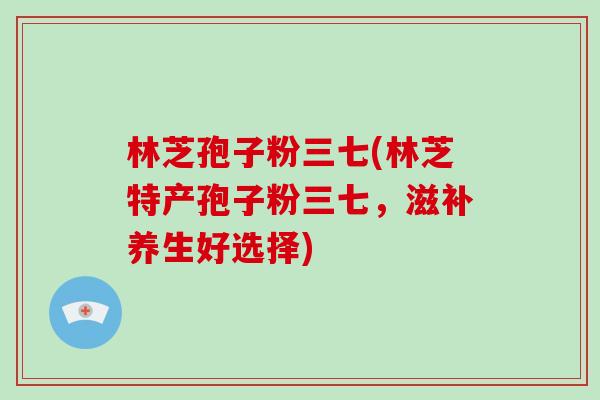 林芝孢子粉三七(林芝特产孢子粉三七，滋补养生好选择)